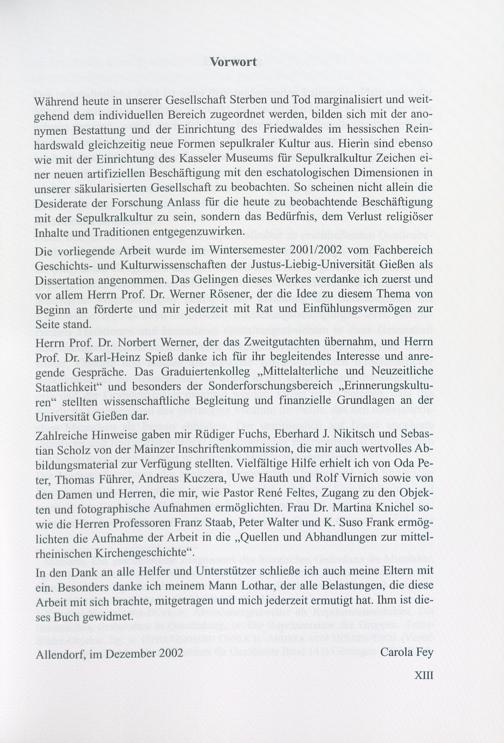 Vorwort

Während heute in unserer Gesellschaft Sterben und Tod marginalisiert und weitgehend dem individuellen Bereich zugeordnet werden, bilden sich mit der anonymen Bestattung und der Einrichtung des Friedwaldes im hessischen Reinhardswald gleichzeitig neue Formen sepulkraler Kultur aus. Hierin sind ebenso wie mit der Einrichtung des Kasseler Museums für Sepulkralkultur Zeichen einer neuen artifiziellen Beschäftigung mit den eschatologischen Dimensionen in unserer säkularisierten Gesellschaft zu beobachten. So scheinen nicht allein die Desiderate der Forschung Anlass für die heute zu beobachtende Beschäftigung mit der Sepulkralkultur zu sein, sondern das Bedürfnis, dem Verlust religiöser Inhalte und Traditionen entgegenzuwirken.

Die vorliegende Arbeit wurde im Wintersemester 2001/2002 vom Fachbereich Geschichts- und Kulturwissenschaften der Justus-Liebig-Universität Gießen als Dissertation angenommen. Das Gelingen dieses Werkes verdanke ich zuerst und vor allem Herrn Prof. Dr. Werner Rösener, der die Idee zu diesem Thema von Beginn an förderte und mir jederzeit mit Rat und Einfühlungsvermögen zur Seite stand.

Herrn Prof. Dr. Norbert Werner, der das Zweitgutachten übernahm, und Herrn Prof. Dr. Karl-Heinz Spieß danke ich für ihr begleitendes Interesse und anregende Gespräche. Das Graduiertenkolleg „Mittelalterliche und Neuzeitliche Staatlichkeit“ und besonders der Sonderforschungsbereich „Erinnerungskulturen“ stellten wissenschaftliche Begleitung und finanzielle Grundlagen an der Universität Gießen dar.

Zahlreiche Hinweise gaben mir Rüdiger Fuchs, Eberhard J. Nikitsch und Sebastian Scholz von der Mainzer Inschriftenkommission, die mir auch wertvolles Abbildungsmaterial zur Verfügung stellten. Vielfältige Hilfe erhielt ich von Oda Peter, Thomas Führer, Andreas Kuczera, Uwe Hauth und Rolf Virnich sowie von den Damen und Herren, die mir, wie Pastor René Feltes, Zugang zu den Objekten und fotographische Aufnahmen ermöglichten. Frau Dr. Martina Knichel sowie die Herren Professoren Franz Staab, Peter Walter und K. Suso Frank ermöglichten die Aufnahme der Arbeit in die „Quellen und Abhandlungen zur mittelrheinischen Kirchengeschichte“.

In den Dank an alle Helfer und Unterstützer schließe ich auch meine Eltern mit ein. Besonders danke ich meinem Mann Lothar, der alle Belastungen, die diese Arbeit mit sich brachte, mitgetragen und mich jederzeit ermutigt hat. Ihm ist dieses Buch gewidmet.

Allendorf, im Dezember 2002 Carola Fey

XIII